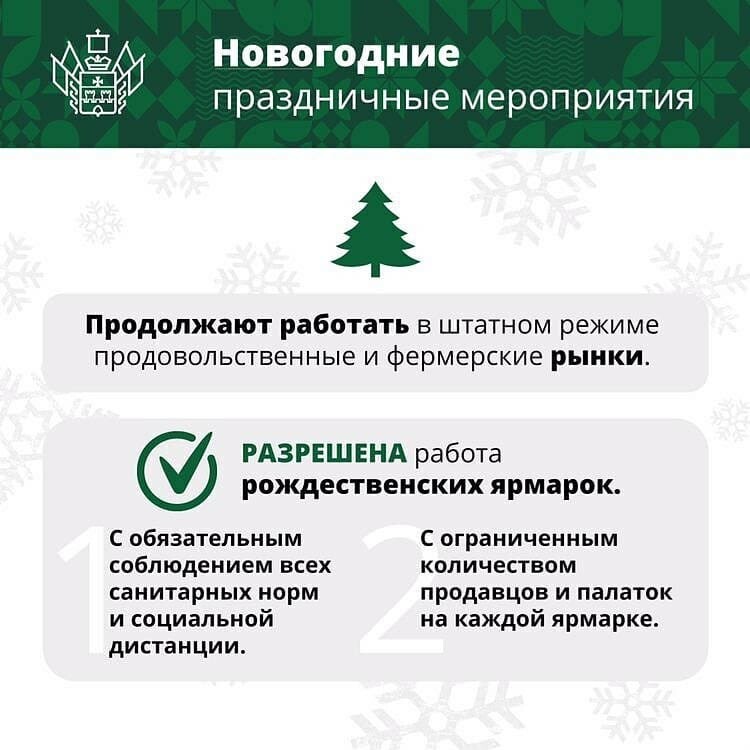 Новогодние праздничные мероприятия

Продолжают работать в штатном режиме продовольственные и фермерские рынки.

РАЗРЕШЕНА работа рождественских ярмарок.

1 С обязательным соблюдением всех санитарных норм и социальной дистанции.

2 С ограниченным количеством продавцов и палаток на каждой ярмарке.